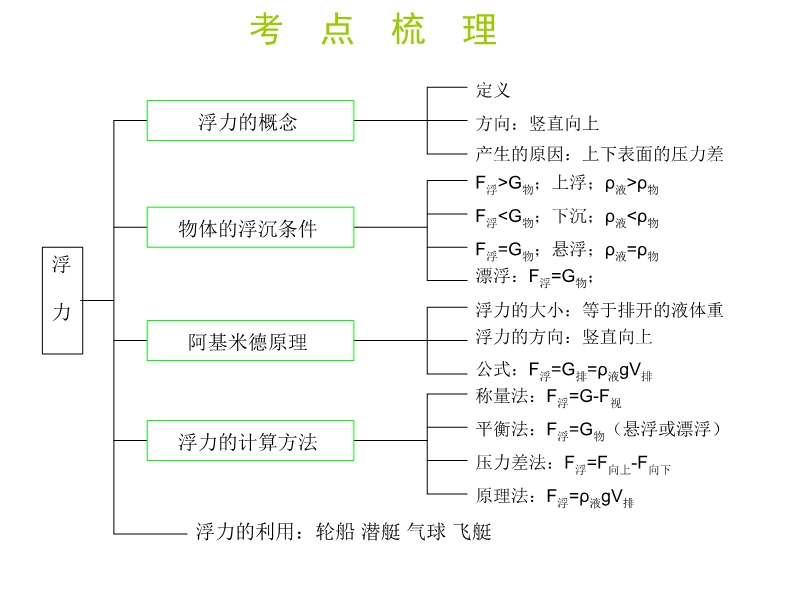 考 点 梳 理

浮力

浮力的概念

定义

方向：竖直向上

产生的原因：上下表面的压力差

物体的浮沉条件

$F_{浮}>G_{物}$；上浮；$\rho_{液}>\rho_{物}$

$F_{浮}<G_{物}$；下沉；$\rho_{液}<\rho_{物}$

$F_{浮}=G_{物}$；悬浮；$\rho_{液}=\rho_{物}$

漂浮：$F_{浮}=G_{物}$；

阿基米德原理

浮力的大小：等于排开的液体重

浮力的方向：竖直向上

公式：$F_{浮}=G_{排}=\rho_{液}gV_{排}$

浮力的计算方法

称量法：$F_{浮}=G-F_{视}$

平衡法：$F_{浮}=G_{物}$（悬浮或漂浮）

压力差法：$F_{浮}=F_{向上}-F_{向下}$

原理法：$F_{浮}=\rho_{液}gV_{排}$

浮力的利用：轮船 潜艇 气球 飞艇